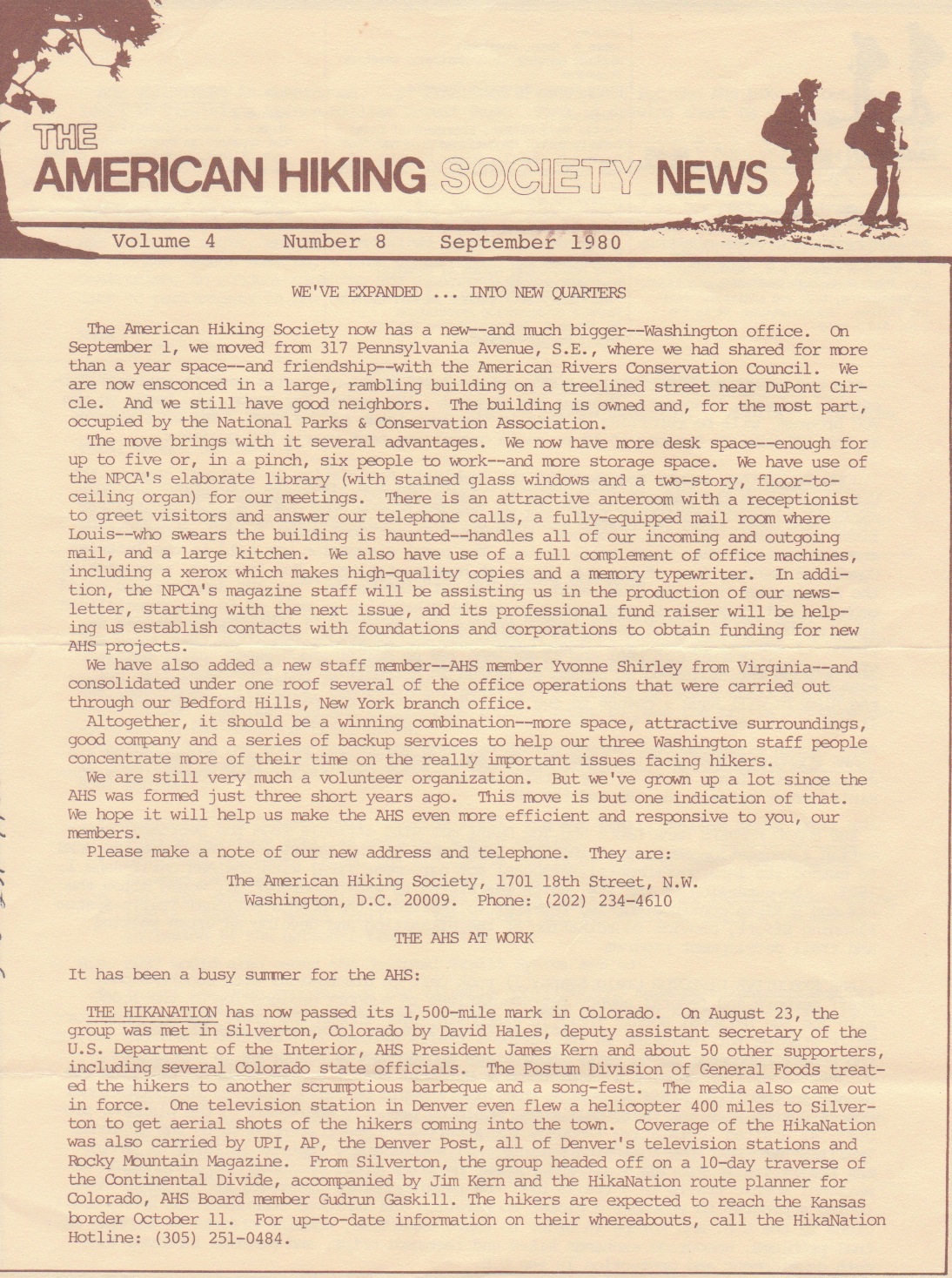 THE
AMERICAN HIKING SOCIETY NEWS

Volume 4 Number 8 September 1980

WE'VE EXPANDED ... INTO NEW QUARTERS

The American Hiking Society now has a new--and much bigger--Washington office. On September 1, we moved from 317 Pennsylvania Avenue, S.E., where we had shared for more than a year space--and friendship--with the American Rivers Conservation Council. We are now ensconced in a large, rambling building on a treelined street near DuPont Circle. And we still have good neighbors. The building is owned and, for the most part, occupied by the National Parks & Conservation Association.

The move brings with it several advantages. We now have more desk space--enough for up to five or, in a pinch, six people to work--and more storage space. We have use of the NPCA's elaborate library (with stained glass windows and a two-story, floor-to-ceiling organ) for our meetings. There is an attractive anteroom with a receptionist to greet visitors and answer our telephone calls, a fully-equipped mail room where Louis--who swears the building is haunted--handles all of our incoming and outgoing mail, and a large kitchen. We also have use of a full complement of office machines, including a xerox which makes high-quality copies and a memory typewriter. In addition, the NPCA's magazine staff will be assisting us in the production of our newsletter, starting with the next issue, and its professional fund raiser will be helping us establish contacts with foundations and corporations to obtain funding for new AHS projects.

We have also added a new staff member--AHS member Yvonne Shirley from Virginia--and consolidated under one roof several of the office operations that were carried out through our Bedford Hills, New York branch office.

Altogether, it should be a winning combination--more space, attractive surroundings, good company and a series of backup services to help our three Washington staff people concentrate more of their time on the really important issues facing hikers.

We are still very much a volunteer organization. But we've grown up a lot since the AHS was formed just three short years ago. This move is but one indication of that. We hope it will help us make the AHS even more efficient and responsive to you, our members.

Please make a note of our new address and telephone. They are:

The American Hiking Society, 1701 18th Street, N.W.
Washington, D.C. 20009. Phone: (202) 234-4610

THE AHS AT WORK

It has been a busy summer for the AHS:

THE HIKANATION has now passed its 1,500-mile mark in Colorado. On August 23, the group was met in Silverton, Colorado by David Hales, deputy assistant secretary of the U.S. Department of the Interior, AHS President James Kern and about 50 other supporters, including several Colorado state officials. The Postum Division of General Foods treated the hikers to another scrumptious barbeque and a song-fest. The media also came out in force. One television station in Denver even flew a helicopter 400 miles to Silverton to get aerial shots of the hikers coming into the town. Coverage of the HikaNation was also carried by UPI, AP, the Denver Post, all of Denver's television stations and Rocky Mountain Magazine. From Silverton, the group headed off on a 10-day traverse of the Continental Divide, accompanied by Jim Kern and the HikaNation route planner for Colorado, AHS Board member Gudrun Gaskill. The hikers are expected to reach the Kansas border October 11. For up-to-date information on their whereabouts, call the HikaNation Hotline: (305) 251-0484.